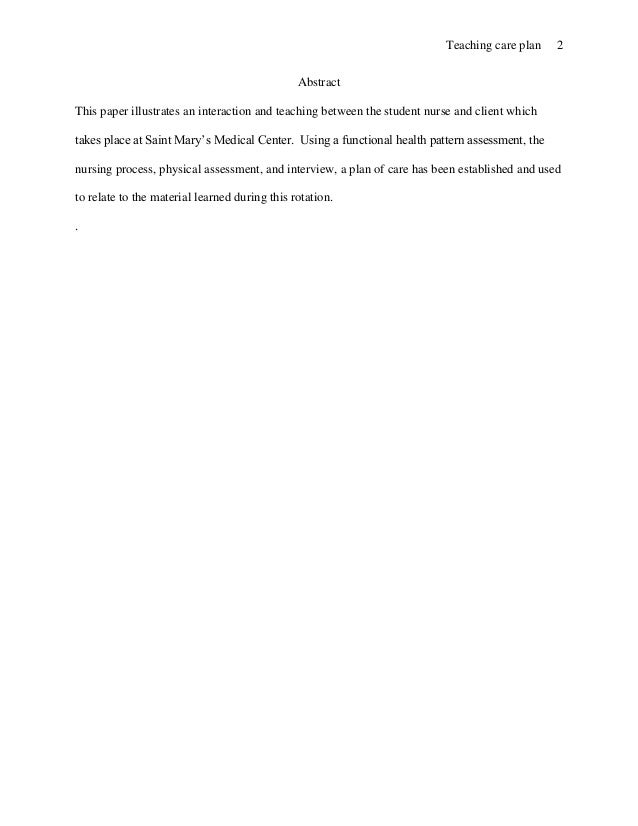 Teaching care plan 2

Abstract

This paper illustrates an interaction and teaching between the student nurse and client which takes place at Saint Mary's Medical Center. Using a functional health pattern assessment, the nursing process, physical assessment, and interview, a plan of care has been established and used to relate to the material learned during this rotation.

.